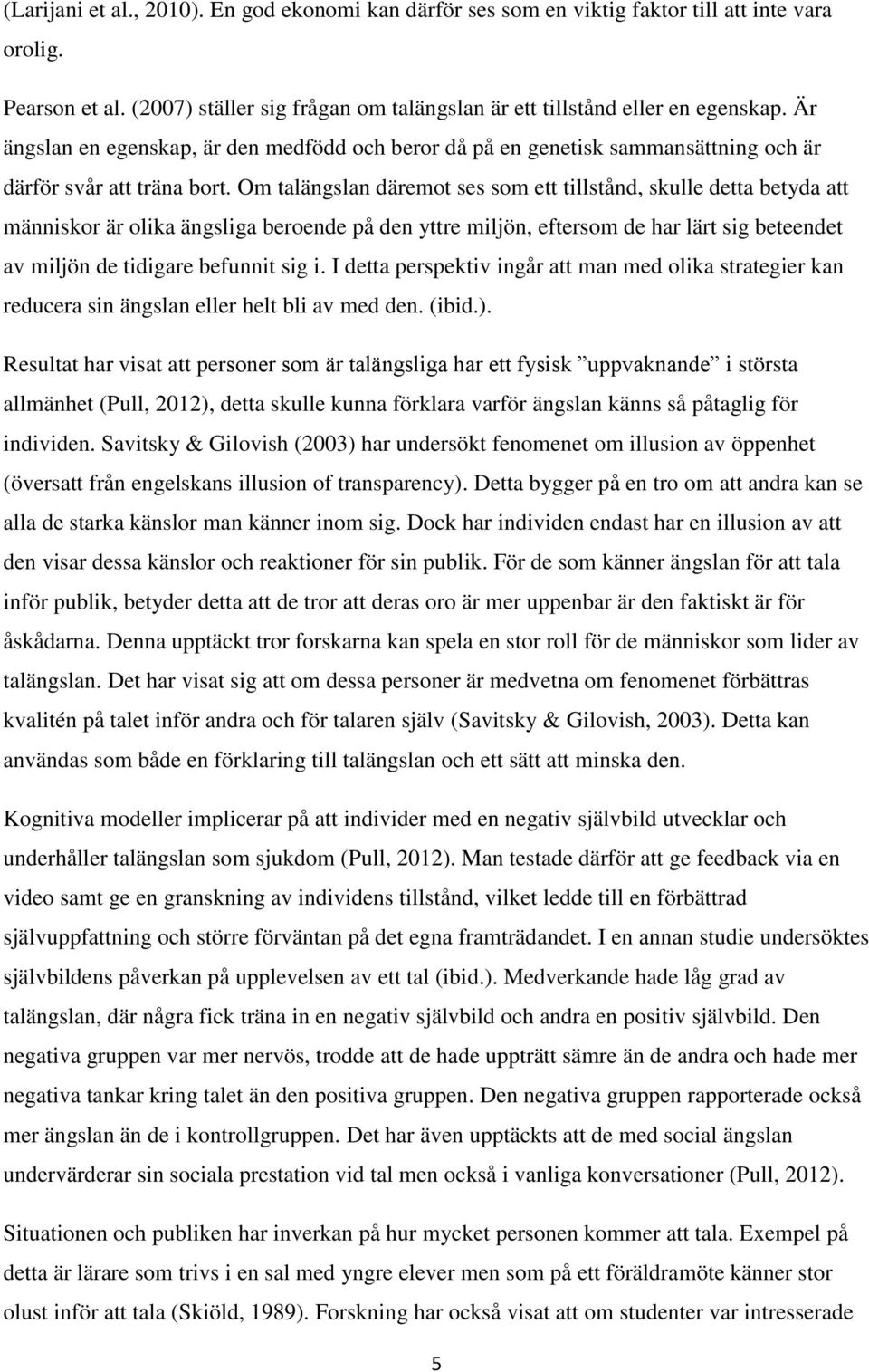 (Larijani et al., 2010). En god ekonomi kan därför ses som en viktig faktor till att inte vara orolig.

Pearson et al. (2007) ställer sig frågan om talängslan är ett tillstånd eller en egenskap. Är ängslan en egenskap, är den medfödd och beror då på en genetisk sammansättning och är därför svår att träna bort. Om talängslan däremot ses som ett tillstånd, skulle detta betyda att människor är olika ängsliga beroende på den yttre miljön, eftersom de har lärt sig beteendet av miljön de tidigare befunnit sig i. I detta perspektiv ingår att man med olika strategier kan reducera sin ängslan eller helt bli av med den. (ibid.).

Resultat har visat att personer som är talängsliga har ett fysisk ”uppvaknande” i största allmänhet (Pull, 2012), detta skulle kunna förklara varför ängslan känns så påtaglig för individen. Savitsky & Gilovish (2003) har undersökt fenomenet om illusion av öppenhet (översatt från engelskans illusion of transparency). Detta bygger på en tro om att andra kan se alla de starka känslor man känner inom sig. Dock har individen endast har en illusion av att den visar dessa känslor och reaktioner för sin publik. För de som känner ängslan för att tala inför publik, betyder detta att de tror att deras oro är mer uppenbar är den faktiskt är för åskådarna. Denna upptäckt tror forskarna kan spela en stor roll för de människor som lider av talängslan. Det har visat sig att om dessa personer är medvetna om fenomenet förbättras kvalitén på talet inför andra och för talaren själv (Savitsky & Gilovish, 2003). Detta kan användas som både en förklaring till talängslan och ett sätt att minska den.

Kognitiva modeller implicerar på att individer med en negativ självbild utvecklar och underhåller talängslan som sjukdom (Pull, 2012). Man testade därför att ge feedback via en video samt ge en granskning av individens tillstånd, vilket ledde till en förbättrad självuppfattning och större förväntan på det egna framträdandet. I en annan studie undersöktes självbildens påverkan på upplevelsen av ett tal (ibid.). Medverkande hade låg grad av talängslan, där några fick träna in en negativ självbild och andra en positiv självbild. Den negativa gruppen var mer nervös, trodde att de hade uppträtt sämre än de andra och hade mer negativa tankar kring talet än den positiva gruppen. Den negativa gruppen rapporterade också mer ängslan än de i kontrollgruppen. Det har även upptäckts att de med social ängslan undervärderar sin sociala prestation vid tal men också i vanliga konversationer (Pull, 2012).

Situationen och publiken har inverkan på hur mycket personen kommer att tala. Exempel på detta är lärare som trivs i en sal med yngre elever men som på ett föräldramöte känner stor olust inför att tala (Skiöld, 1989). Forskning har också visat att om studenter var intresserade

5